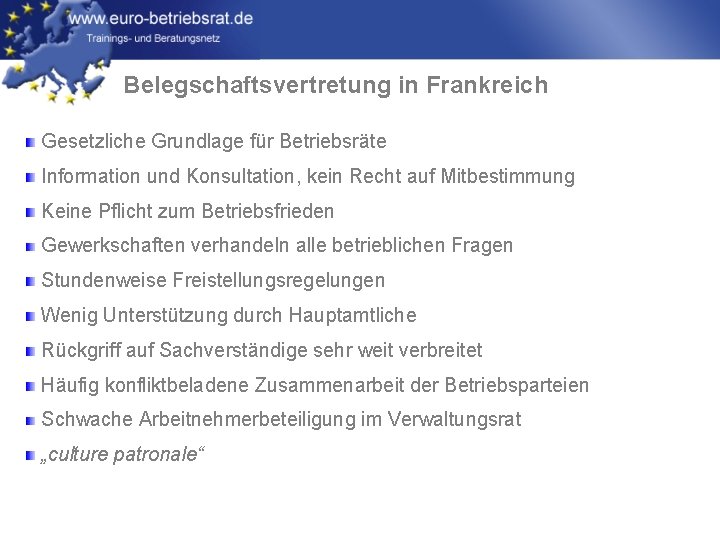 www.euro-betriebsrat.de
Trainings- und Beratungsnetz

Belegschaftsvertretung in Frankreich

Gesetzliche Grundlage für Betriebsräte

Information und Konsultation, kein Recht auf Mitbestimmung

Keine Pflicht zum Betriebsfrieden

Gewerkschaften verhandeln alle betrieblichen Fragen

Stundenweise Freistellungsregelungen

Wenig Unterstützung durch Hauptamtliche

Rückgriff auf Sachverständige sehr weit verbreitet

Häufig konfliktbeladene Zusammenarbeit der Betriebsparteien

Schwache Arbeitnehmerbeteiligung im Verwaltungsrat

„culture patronale“